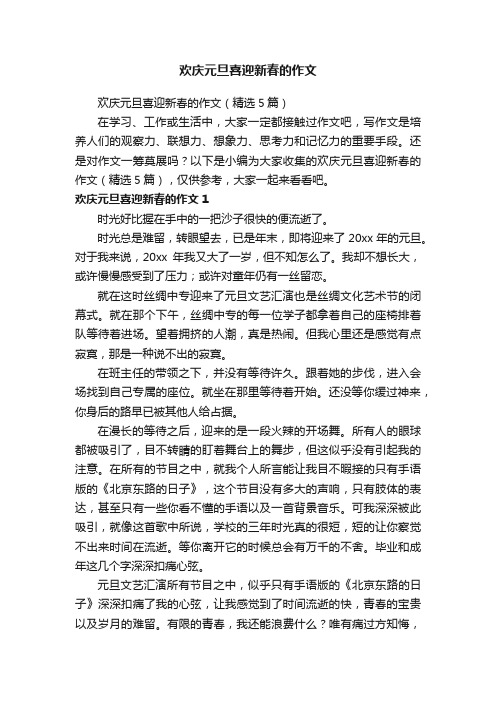 欢庆元旦喜迎新春的作文

欢庆元旦喜迎新春的作文（精选5篇）

在学习、工作或生活中，大家一定都接触过作文吧，写作文是培养人们的观察力、联想力、想象力、思考力和记忆力的重要手段。还是对作文一筹莫展吗？以下是小编为大家收集的欢庆元旦喜迎新春的作文（精选5篇），仅供参考，大家一起来看看吧。

欢庆元旦喜迎新春的作文1

时光好比握在手中的一把沙子很快的便流逝了。

时光总是难留，转眼望去，已是年末，即将迎来了20xx年的元旦。对于我来说，20xx 年我又大了一岁，但不知怎么了。我却不想长大，或许慢慢感受到了压力；或许对童年仍有一丝留恋。

就在这时丝绸中专迎来了元旦文艺汇演也是丝绸文化艺术节的闭幕式。就在那个下午，丝绸中专的每一位学子都拿着自己的座椅排着队等待着进场。望着拥挤的人潮，真是热闹。但我心里还是感觉有点寂寞，那是一种说不出的寂寞。

在班主任的带领之下，并没有等待许久。跟着她的步伐，进入会场找到自己专属的座位。就坐在那里等待着开始。还没等你缓过神来，你身后的路早已被其他人给占据。

在漫长的等待之后，迎来的是一段火辣的开场舞。所有人的眼球都被吸引了，目不转睛的盯着舞台上的舞步，但这似乎没有引起我的注意。在所有的节目之中，就我个人所言能让我目不暇接的只有手语版的《北京东路的日子》，这个节目没有多大的声响，只有肢体的表达，甚至只有一些你看不懂的手语以及一首背景音乐。可我深深被此吸引，就像这首歌中所说，学校的三年时光真的很短，短的让你察觉不出来时间在流逝。等你离开它的时候总会有万千的不舍。毕业和成年这几个字深深扣痛心弦。

元旦文艺汇演所有节目之中，似乎只有手语版的《北京东路的日子》深深扣痛了我的心弦，让我感觉到了时间流逝的快，青春的宝贵以及岁月的难留。有限的青春，我还能浪费什么？唯有痛过方知悔，